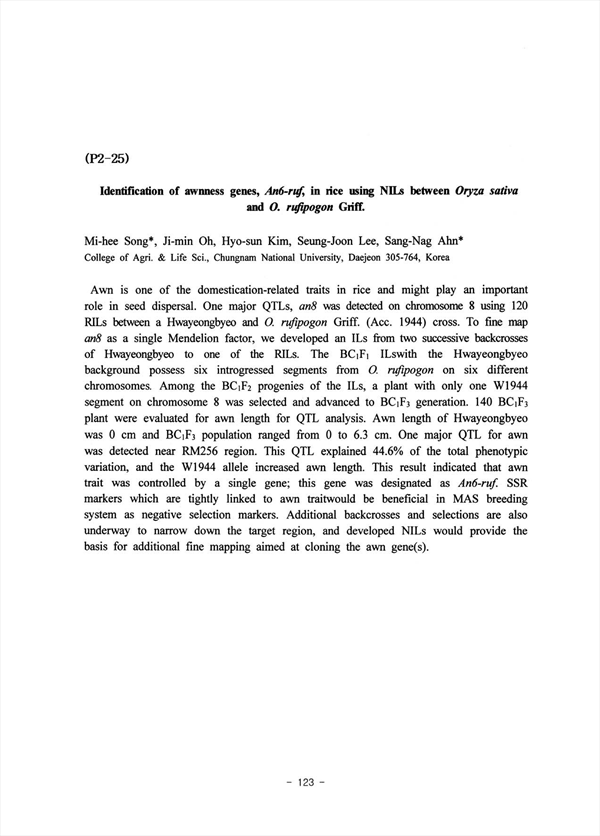 (P2-25)

Identification of awnness genes, An6-ruf, in rice using NILs between Oryza sativa and O. rufipogon Griff.

Mi-hee Song*, Ji-min Oh, Hyo-sun Kim, Seung-Joon Lee, Sang-Nag Ahn*
College of Agri. & Life Sci., Chungnam National University, Daejeon 305-764, Korea

Awn is one of the domestication-related traits in rice and might play an important role in seed dispersal. One major QTLs, an8 was detected on chromosome 8 using 120 RILs between a Hwayeongbyeo and O. rufipogon Griff. (Acc. 1944) cross. To fine map an8 as a single Mendelion factor, we developed an ILs from two successive backcrosses of Hwayeongbyeo to one of the RILs. The $BC_1F_1$ ILswith the Hwayeongbyeo background possess six introgressed segments from O. rufipogon on six different chromosomes. Among the $BC_1F_2$ progenies of the ILs, a plant with only one W1944 segment on chromosome 8 was selected and advanced to $BC_1F_3$ generation. 140 $BC_1F_3$ plant were evaluated for awn length for QTL analysis. Awn length of Hwayeongbyeo was 0 cm and $BC_1F_3$ population ranged from 0 to 6.3 cm. One major QTL for awn was detected near RM256 region. This QTL explained 44.6% of the total phenotypic variation, and the W1944 allele increased awn length. This result indicated that awn trait was controlled by a single gene; this gene was designated as An6-ruf. SSR markers which are tightly linked to awn traitwould be beneficial in MAS breeding system as negative selection markers. Additional backcrosses and selections are also underway to narrow down the target region, and developed NILs would provide the basis for additional fine mapping aimed at cloning the awn gene(s).

- 123 -